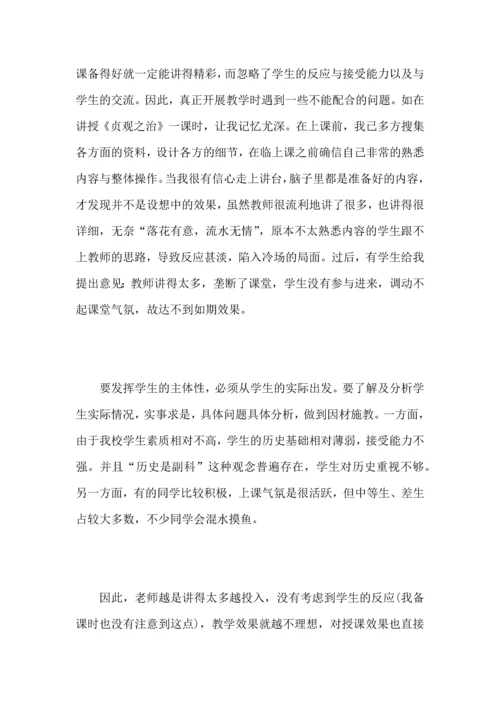 课备得好就一定能讲得精彩，而忽略了学生的反应与接受能力以及与学生的交流。因此，真正开展教学时遇到一些不能配合的问题。如在讲授《贞观之治》一课时，让我记忆尤深。在上课前，我已多方搜集各方面的资料，设计各方的细节，在临上课之前确信自己非常的熟悉内容与整体操作。当我很有信心走上讲台，脑子里都是准备好的内容，才发现并不是设想中的效果，虽然教师很流利地讲了很多，也讲得很详细，无奈“落花有意，流水无情”，原本不太熟悉内容的学生跟不上教师的思路，导致反应甚淡，陷入冷场的局面。过后，有学生给我提出意见：教师讲得太多，垄断了课堂，学生没有参与进来，调动不起课堂气氛，故达不到如期效果。

要发挥学生的主体性，必须从学生的实际出发。要了解及分析学生实际情况，实事求是，具体问题具体分析，做到因材施教。一方面，由于我校学生素质相对不高，学生的历史基础相对薄弱，接受能力不强。并且“历史是副科”这种观念普遍存在，学生对历史重视不够。另一方面，有的同学比较积极，上课气氛是很活跃，但中等生、差生占较大多数，不少同学会混水摸鱼。

因此，老师越是讲得太多越投入，没有考虑到学生的反应(我备课时也没有注意到这点)，教学效果就越不理想，对授课效果也直接